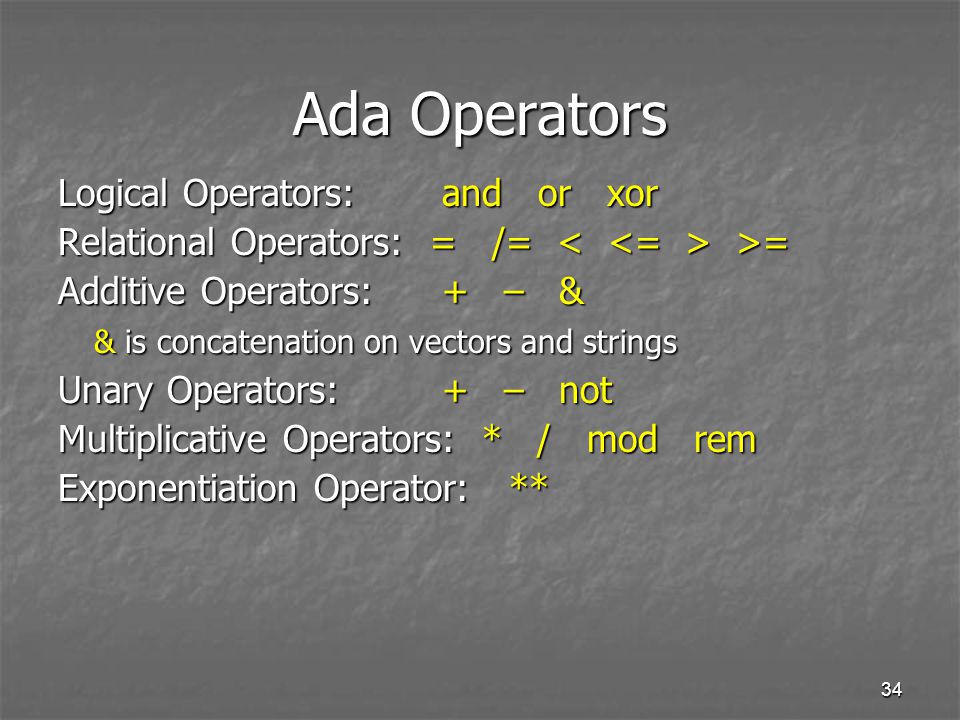 Ada Operators

Logical Operators: and or xor
Relational Operators: = /= < <= > >=
Additive Operators: + – &
& is concatenation on vectors and strings
Unary Operators: + – not
Multiplicative Operators: * / mod rem
Exponentiation Operator: **

34